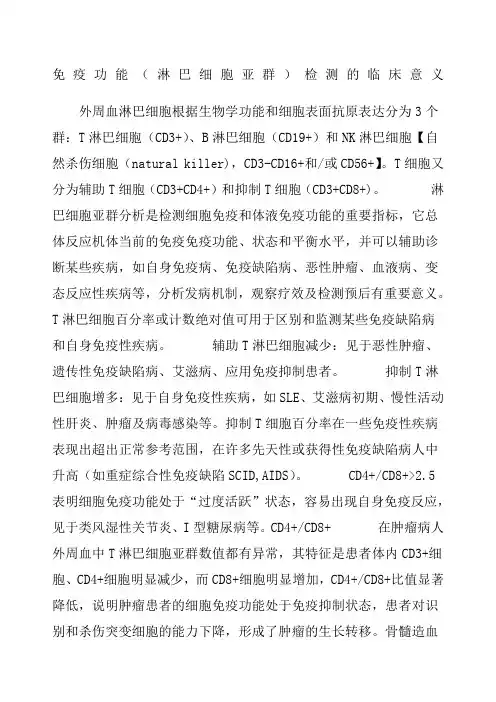 免疫功能（淋巴细胞亚群）检测的临床意义

外周血淋巴细胞根据生物学功能和细胞表面抗原表达分为3个群：T淋巴细胞（CD3+）、B淋巴细胞（CD19+）和NK淋巴细胞【自然杀伤细胞（natural killer），CD3-CD16+和/或CD56+】。T细胞又分为辅助T细胞（CD3+CD4+）和抑制T细胞（CD3+CD8+）。 淋巴细胞亚群分析是检测细胞免疫和体液免疫功能的重要指标，它总体反应机体当前的免疫免疫功能、状态和平衡水平，并可以辅助诊断某些疾病，如自身免疫病、免疫缺陷病、恶性肿瘤、血液病、变态反应性疾病等，分析发病机制，观察疗效及检测预后有重要意义。T淋巴细胞百分率或计数绝对值可用于区别和监测某些免疫缺陷病和自身免疫性疾病。 辅助T淋巴细胞减少：见于恶性肿瘤、遗传性免疫缺陷病、艾滋病、应用免疫抑制患者。 抑制T淋巴细胞增多：见于自身免疫性疾病，如SLE、艾滋病初期、慢性活动性肝炎、肿瘤及病毒感染等。抑制T细胞百分率在一些免疫性疾病表现出超出正常参考范围，在许多先天性或获得性免疫缺陷病人中升高（如重症综合性免疫缺陷SCID,AIDS）。 CD4+/CD8+>2.5表明细胞免疫功能处于“过度活跃”状态，容易出现自身免疫反应，见于类风湿性关节炎、I型糖尿病等。CD4+/CD8+ 在肿瘤病人外周血中T淋巴细胞亚群数值都有异常，其特征是患者体内CD3+细胞、CD4+细胞明显减少，而CD8+细胞明显增加，CD4+/CD8+比值显著降低，说明肿瘤患者的细胞免疫功能处于免疫抑制状态，患者对识别和杀伤突变细胞的能力下降，形成了肿瘤的生长转移。骨髓造血